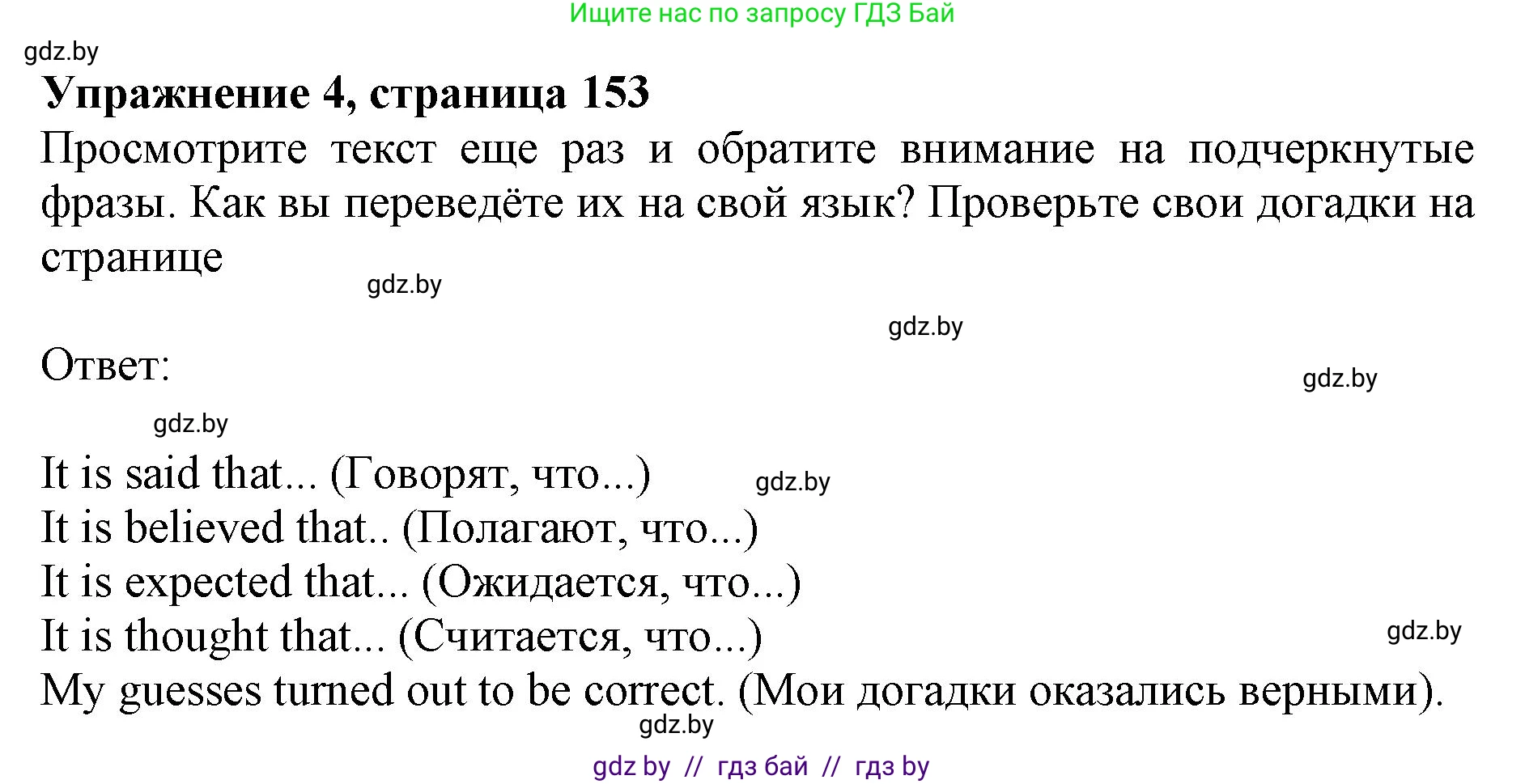 Ищите нас по запросу ГДЗ Бай

gdz.by

**Упражнение 4, страница 153**

Просмотрите текст еще раз и обратите внимание на подчеркнутые фразы. Как вы переведёте их на свой язык? Проверьте свои догадки на странице

gdz.by

gdz.by

Ответ:

gdz.by

gdz.by

It is said that... (Говорят, что...)

gdz.by

It is believed that.. (Полагают, что...)
It is expected that... (Ожидается, что...)
It is thought that... (Считается, что...)

gdz.by

My guesses turned out to be correct. (Мои догадки оказались верными).

gdz.by

gdz by // гдз бай // гдз by